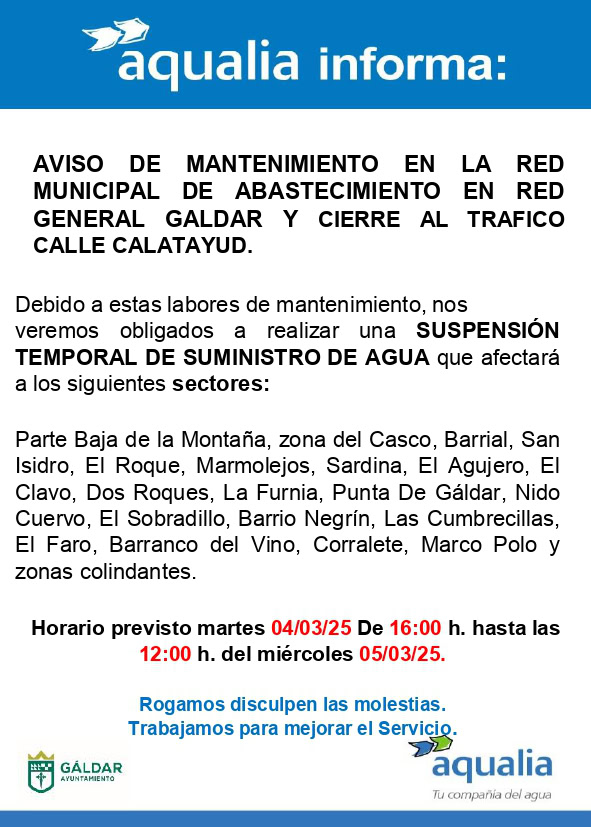 aqualia informa:

AVISO DE MANTENIMIENTO EN LA RED MUNICIPAL DE ABASTECIMIENTO EN RED GENERAL GALDAR Y CIERRE AL TRAFICO CALLE CALATAYUD.

Debido a estas labores de mantenimiento, nos veremos obligados a realizar una SUSPENSIÓN TEMPORAL DE SUMINISTRO DE AGUA que afectará a los siguientes sectores:

Parte Baja de la Montaña, zona del Casco, Barrial, San Isidro, El Roque, Marmolejos, Sardina, El Agujero, El Clavo, Dos Roques, La Furnia, Punta De Gáldar, Nido Cuervo, El Sobradillo, Barrio Negrín, Las Cumbrecillas, El Faro, Barranco del Vino, Corralete, Marco Polo y zonas colindantes.

Horario previsto martes 04/03/25 De 16:00 h. hasta las 12:00 h. del miércoles 05/03/25.

Rogamos disculpen las molestias.
Trabajamos para mejorar el Servicio.

GÁLDAR
AYUNTAMIENTO

aqualia
Tu compañía del agua